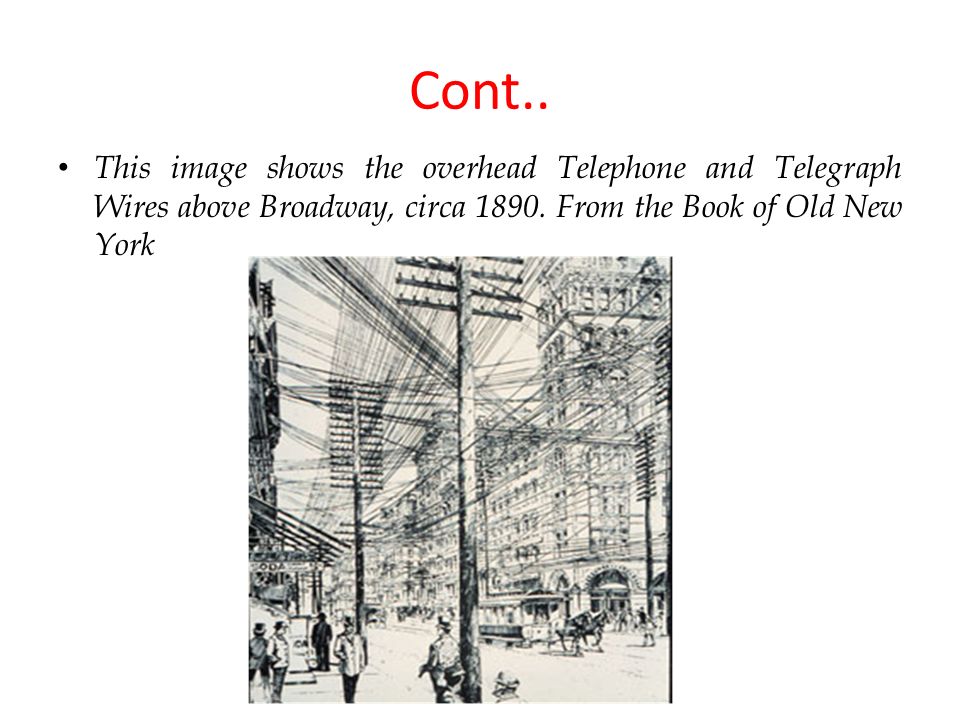 Cont..

• This image shows the overhead Telephone and Telegraph Wires above Broadway, circa 1890. From the Book of Old New York